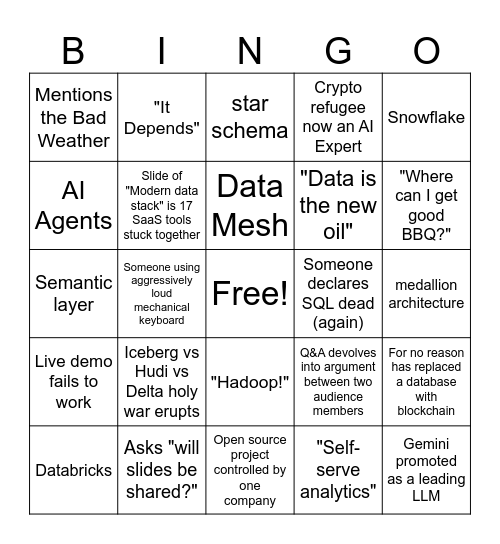 | B | I | N | G | O |
|---|---|---|---|---|
| Mentions the Bad Weather | "It Depends" | star schema | Crypto refugee now an AI Expert | Snowflake |
| AI Agents | Slide of "Modern data stack" is 17 SaaS tools stuck together | Data Mesh | "Data is the new oil" | "Where can I get good BBQ?" |
| Semantic layer | Someone using aggressively loud mechanical keyboard | Free! | Someone declares SQL dead (again) | medallion architecture |
| Live demo fails to work | Iceberg vs Hudi vs Delta holy war erupts | "Hadoop!" | Q&A devolves into argument between two audience members | For no reason has replaced a database with blockchain |
| Databricks | Asks "will slides be shared?" | Open source project controlled by one company | "Self-serve analytics" | Gemini promoted as a leading LLM |